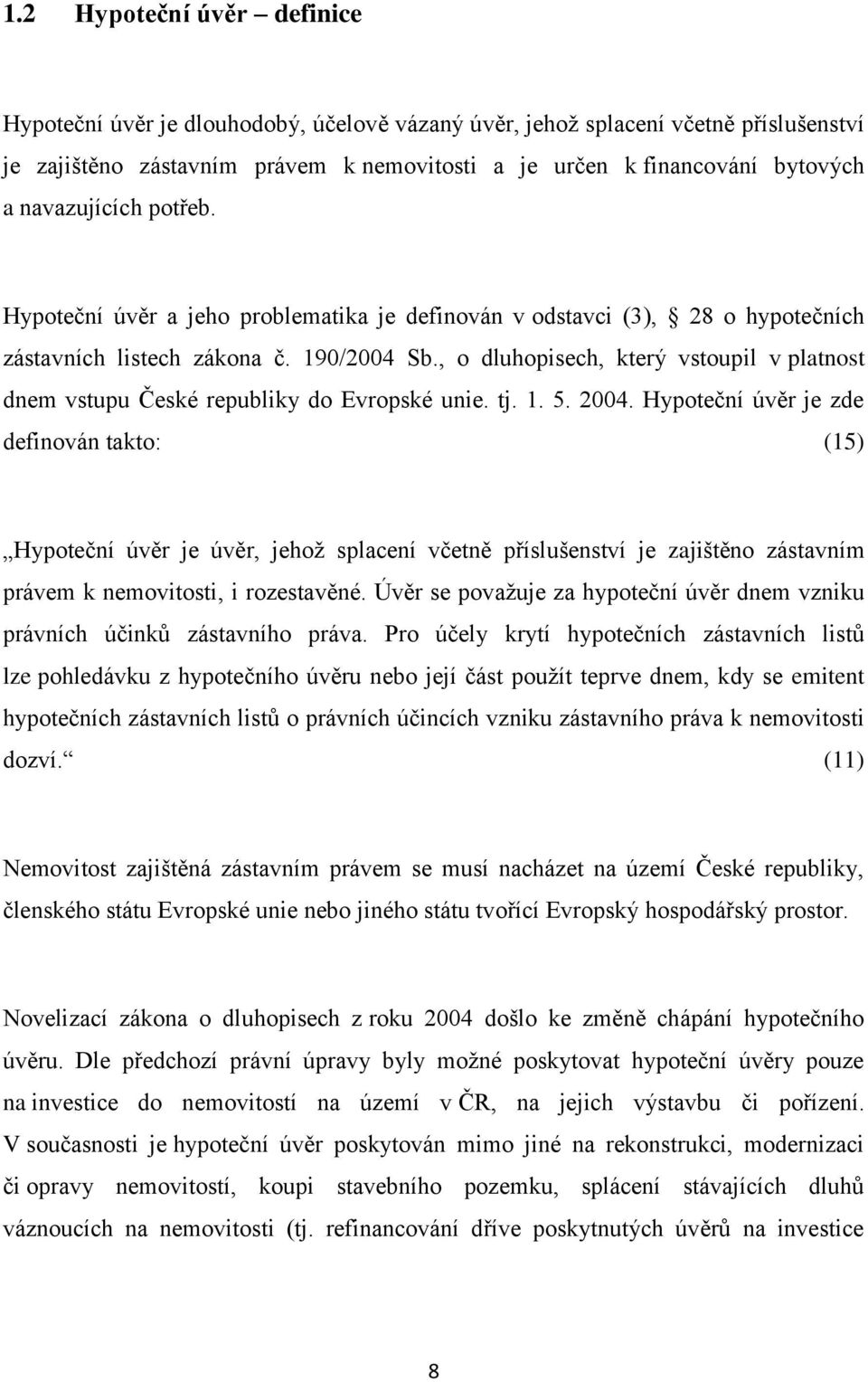 1.2 Hypoteční úvěr – definice

Hypoteční úvěr je dlouhodobý, účelově vázaný úvěr, jehož splacení včetně příslušenství je zajištěno zástavním právem k nemovitosti a je určen k financování bytových a navazujících potřeb.

Hypoteční úvěr a jeho problematika je definován v odstavci (3), § 28 o hypotečních zástavních listech zákona č. 190/2004 Sb., o dluhopisech, který vstoupil v platnost dnem vstupu České republiky do Evropské unie. tj. 1. 5. 2004. Hypoteční úvěr je zde definován takto: (15)

„Hypoteční úvěr je úvěr, jehož splacení včetně příslušenství je zajištěno zástavním právem k nemovitosti, i rozestavěné. Úvěr se považuje za hypoteční úvěr dnem vzniku právních účinků zástavního práva. Pro účely krytí hypotečních zástavních listů lze pohledávku z hypotečního úvěru nebo její část použít teprve dnem, kdy se emitent hypotečních zástavních listů o právních účincích vzniku zástavního práva k nemovitosti dozví.“ (11)

Nemovitost zajištěná zástavním právem se musí nacházet na území České republiky, členského státu Evropské unie nebo jiného státu tvořící Evropský hospodářský prostor.

Novelizací zákona o dluhopisech z roku 2004 došlo ke změně chápání hypotečního úvěru. Dle předchozí právní úpravy byly možné poskytovat hypoteční úvěry pouze na investice do nemovitostí na území v ČR, na jejich výstavbu či pořízení. V současnosti je hypoteční úvěr poskytován mimo jiné na rekonstrukci, modernizaci či opravy nemovitostí, koupi stavebního pozemku, splácení stávajících dluhů váznoucích na nemovitosti (tj. refinancování dříve poskytnutých úvěrů na investice

8